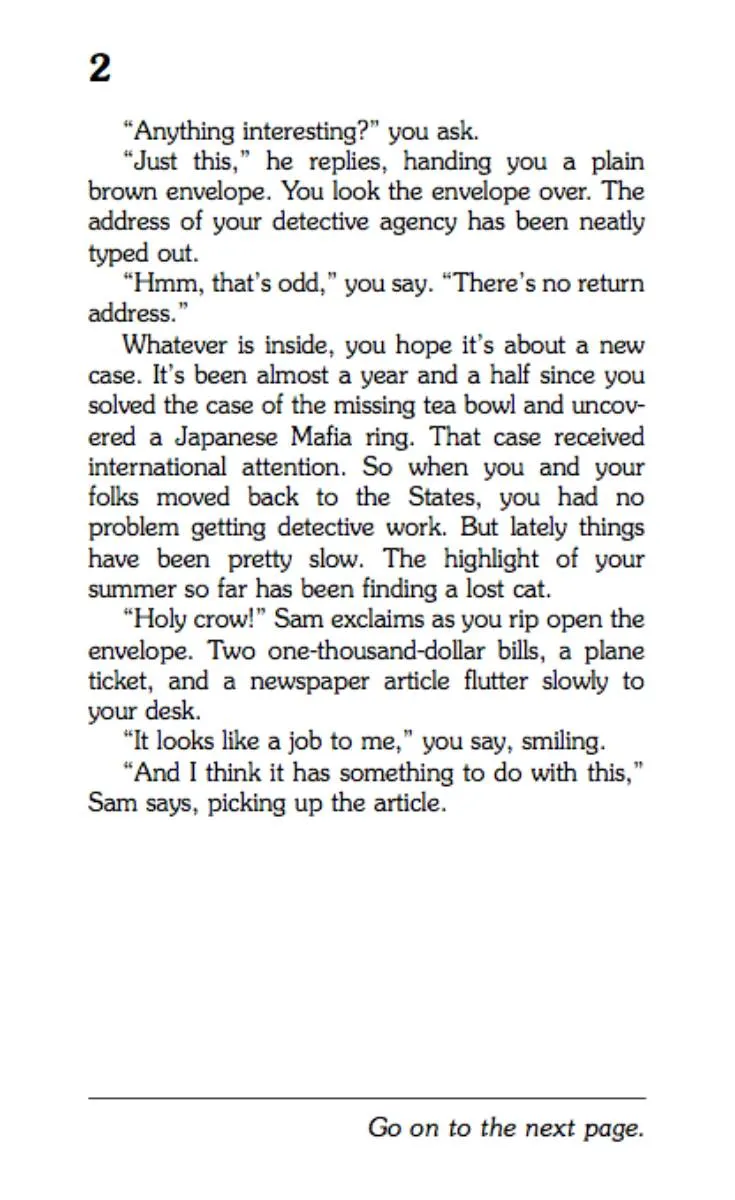 2

"Anything interesting?" you ask.

"Just this," he replies, handing you a plain brown envelope. You look the envelope over. The address of your detective agency has been neatly typed out.

"Hmm, that's odd," you say. "There's no return address."

Whatever is inside, you hope it's about a new case. It's been almost a year and a half since you solved the case of the missing tea bowl and uncovered a Japanese Mafia ring. That case received international attention. So when you and your folks moved back to the States, you had no problem getting detective work. But lately things have been pretty slow. The highlight of your summer so far has been finding a lost cat.

"Holy crow!" Sam exclaims as you rip open the envelope. Two one-thousand-dollar bills, a plane ticket, and a newspaper article flutter slowly to your desk.

"It looks like a job to me," you say, smiling.

"And I think it has something to do with this," Sam says, picking up the article.

Go on to the next page.